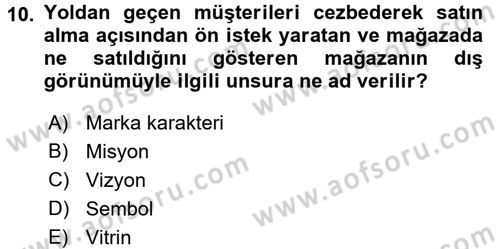 10. Yoldan geçen müşterileri cezbederek satın alma açısından ön istek yaratan ve mağazada ne satıldığını gösteren mağazanın dış görünümüyle ilgili unsura ne ad verilir?

A) Marka karakteri
B) Misyon
C) Vizyon
D) Sembol
E) Vitrin

www.aofsoru.com
www.aofsoru.com
www.aofsoru.com
www.aofsoru.com